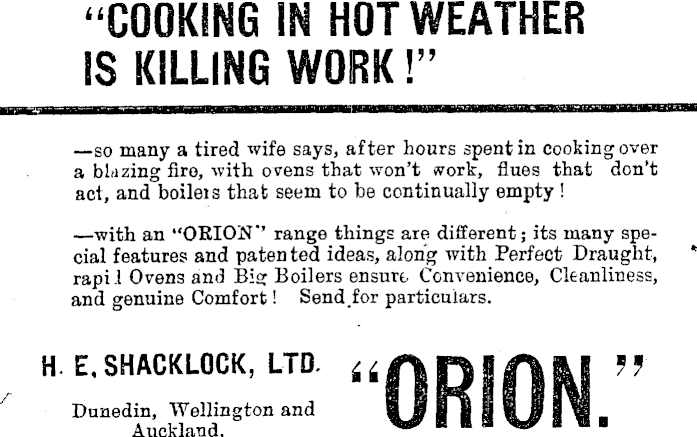 "COOKING IN HOT WEATHER IS KILLING WORK!"

—so many a tired wife says, after hours spent in cooking over a blazing fire, with ovens that won't work, flues that don't act, and boilers that seem to be continually empty!

—with an "ORION" range things are different; its many special features and patented ideas, along with Perfect Draught, rapid Ovens and Big Boilers ensure Convenience, Cleanliness, and genuine Comfort! Send for particulars.

H. E. SHACKLOCK, LTD.

Dunedin, Wellington and Auckland.

"ORION."